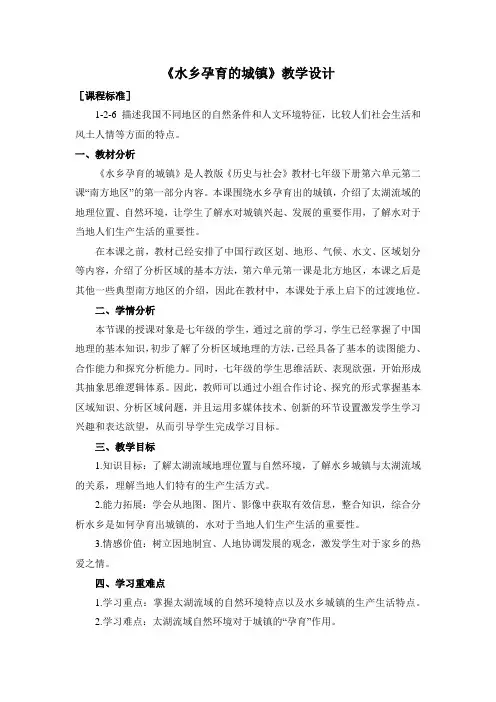 《水乡孕育的城镇》教学设计

［课程标准］

1-2-6 描述我国不同地区的自然条件和人文环境特征，比较人们社会生活和风土人情等方面的特点。

一、教材分析

《水乡孕育的城镇》是人教版《历史与社会》教材七年级下册第六单元第二课“南方地区”的第一部分内容。本课围绕水乡孕育出的城镇，介绍了太湖流域的地理位置、自然环境，让学生了解水对城镇兴起、发展的重要作用，了解水对于当地人们生产生活的重要性。

在本课之前，教材已经安排了中国行政区划、地形、气候、水文、区域划分等内容，介绍了分析区域的基本方法，第六单元第一课是北方地区，本课之后是其他一些典型南方地区的介绍，因此在教材中，本课处于承上启下的过渡地位。

二、学情分析

本节课的授课对象是七年级的学生，通过之前的学习，学生已经掌握了中国地理的基本知识，初步了解了分析区域地理的方法，已经具备了基本的读图能力、合作能力和探究分析能力。同时，七年级的学生思维活跃、表现欲强，开始形成其抽象思维逻辑体系。因此，教师可以通过小组合作讨论、探究的形式掌握基本区域知识、分析区域问题，并且运用多媒体技术、创新的环节设置激发学生学习兴趣和表达欲望，从而引导学生完成学习目标。

三、教学目标

1.知识目标：了解太湖流域地理位置与自然环境，了解水乡城镇与太湖流域的关系，理解当地人们特有的生产生活方式。

2.能力拓展：学会从地图、图片、影像中获取有效信息，整合知识，综合分析水乡是如何孕育出城镇的，水对于当地人们生产生活的重要性。

3.情感价值：树立因地制宜、人地协调发展的观念，激发学生对于家乡的热爱之情。

四、学习重难点

1.学习重点：掌握太湖流域的自然环境特点以及水乡城镇的生产生活特点。

2.学习难点：太湖流域自然环境对于城镇的“孕育”作用。